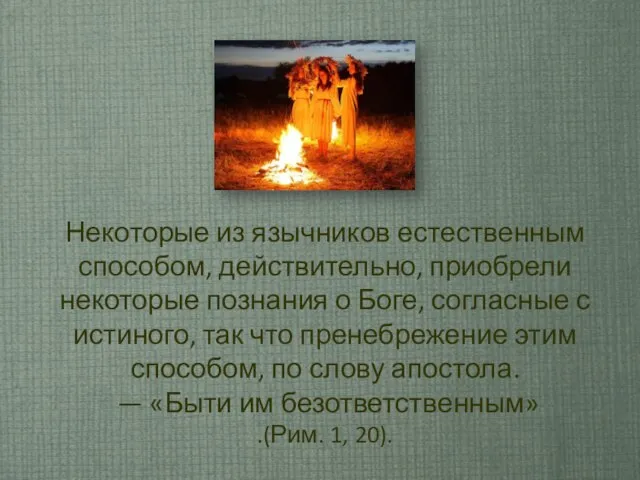 Некоторые из язычников естественным способом, действительно, приобрели некоторые познания о Боге, согласные с истиного, так что пренебрежение этим способом, по слову апостола.
— «Быти им безответственным»
.(Рим. 1, 20).